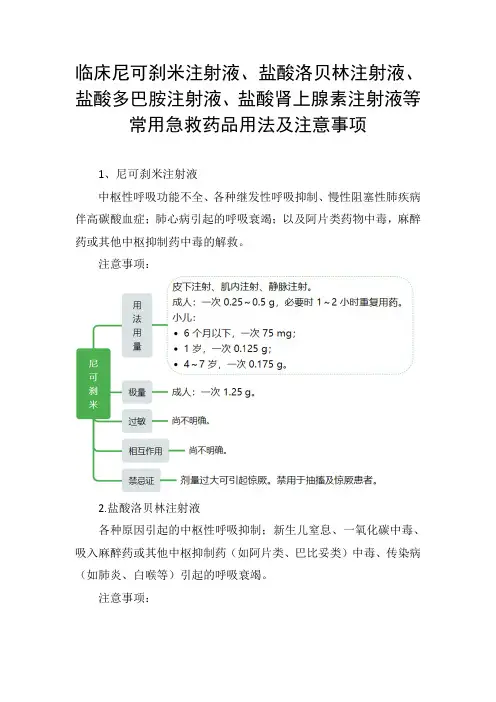 临床尼可刹米注射液、盐酸洛贝林注射液、盐酸多巴胺注射液、盐酸肾上腺素注射液等常用急救药品用法及注意事项

1、尼可刹米注射液

中枢性呼吸功能不全、各种继发性呼吸抑制、慢性阻塞性肺疾病伴高碳酸血症；肺心病引起的呼吸衰竭；以及阿片类药物中毒，麻醉药或其他中枢抑制药中毒的解救。

注意事项：

尼可刹米

用法用量

皮下注射、肌内注射、静脉注射。
成人：一次 0.25～0.5 g，必要时 1～2 小时重复用药。
小儿：
• 6 个月以下，一次 75 mg；
• 1 岁，一次 0.125 g；
• 4～7 岁，一次 0.175 g。

极量

成人：一次 1.25 g。

过敏

尚不明确。

相互作用

尚不明确。

禁忌证

剂量过大可引起惊厥。禁用于抽搐及惊厥患者。

2.盐酸洛贝林注射液

各种原因引起的中枢性呼吸抑制：新生儿窒息、一氧化碳中毒、吸入麻醉药或其他中枢抑制药（如阿片类、巴比妥类）中毒、传染病（如肺炎、白喉等）引起的呼吸衰竭。

注意事项：